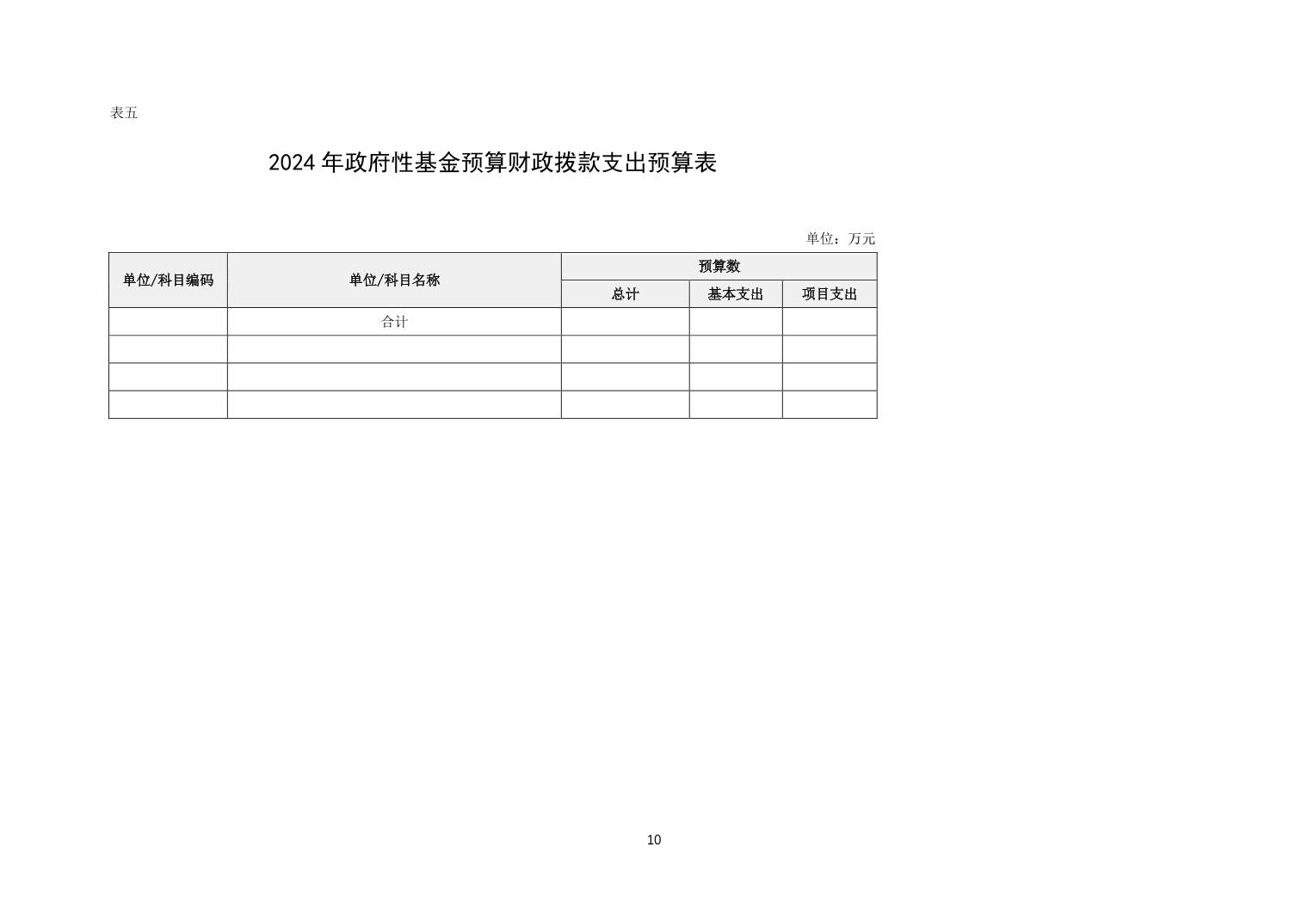 表五

2024年政府性基金预算财政拨款支出预算表

单位：万元

| 单位/科目编码 | 单位/科目名称 | 预算数 | | |
|---|---|---|---|---|
| | | 总计 | 基本支出 | 项目支出 |
| | 合计 | | | |
| | | | | |
| | | | | |
| | | | | |

10